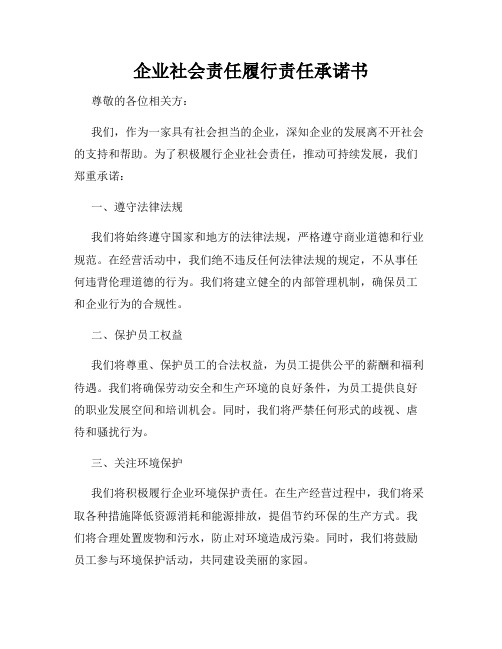 企业社会责任履行责任承诺书

尊敬的各位相关方：

我们，作为一家具有社会担当的企业，深知企业的发展离不开社会的支持和帮助。为了积极履行企业社会责任，推动可持续发展，我们郑重承诺：

一、遵守法律法规

我们将始终遵守国家和地方的法律法规，严格遵守商业道德和行业规范。在经营活动中，我们绝不违反任何法律法规的规定，不从事任何违背伦理道德的行为。我们将建立健全的内部管理机制，确保员工和企业行为的合规性。

二、保护员工权益

我们将尊重、保护员工的合法权益，为员工提供公平的薪酬和福利待遇。我们将确保劳动安全和生产环境的良好条件，为员工提供良好的职业发展空间和培训机会。同时，我们将严禁任何形式的歧视、虐待和骚扰行为。

三、关注环境保护

我们将积极履行企业环境保护责任。在生产经营过程中，我们将采取各种措施降低资源消耗和能源排放，提倡节约环保的生产方式。我们将合理处置废物和污水，防止对环境造成污染。同时，我们将鼓励员工参与环境保护活动，共同建设美丽的家园。